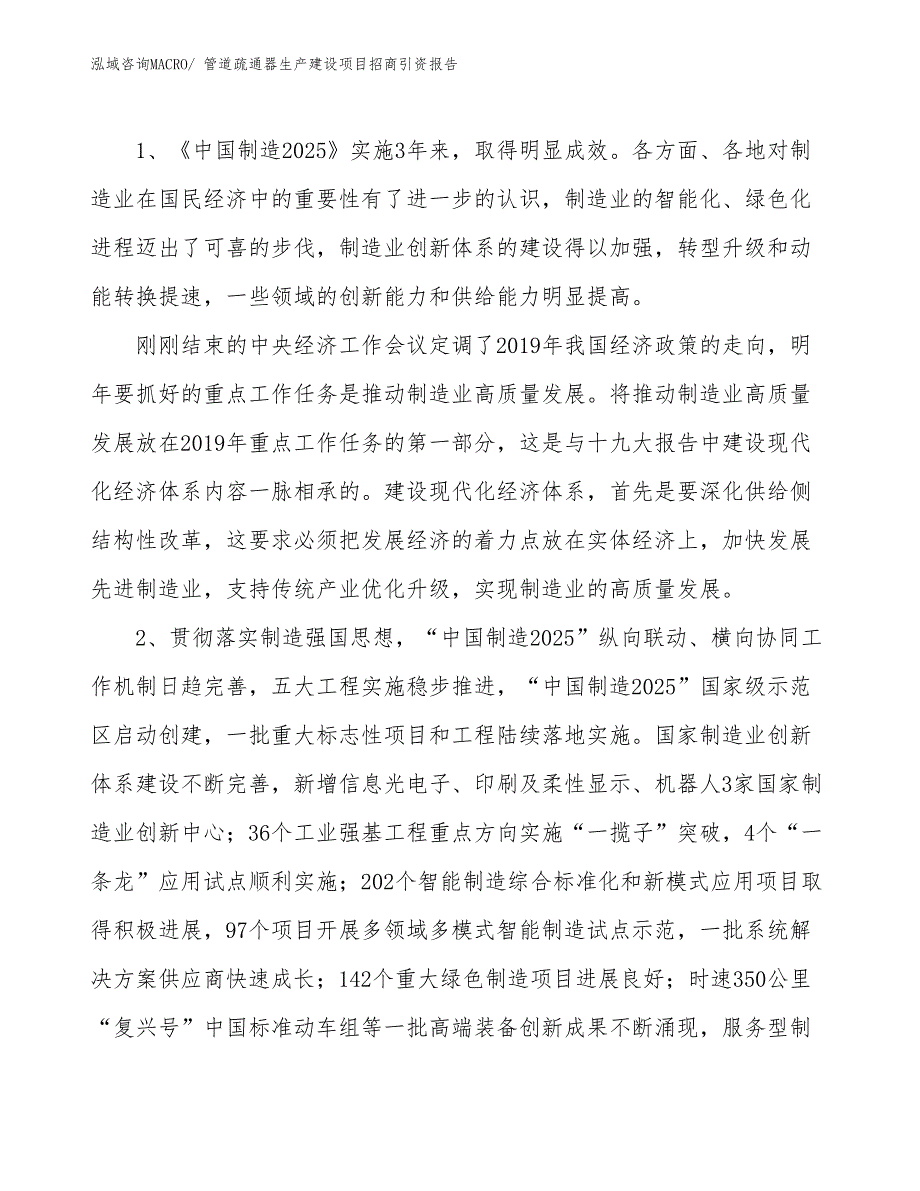 泓域咨询MACRO/ 管道疏通器生产建设项目招商引资报告

1、《中国制造2025》实施3年来，取得明显成效。各方面、各地对制造业在国民经济中的重要性有了进一步的认识，制造业的智能化、绿色化进程迈出了可喜的步伐，制造业创新体系的建设得以加强，转型升级和动能转换提速，一些领域的创新能力和供给能力明显提高。

刚刚结束的中央经济工作会议定调了2019年我国经济政策的走向，明年要抓好的重点工作任务是推动制造业高质量发展。将推动制造业高质量发展放在2019年重点工作任务的第一部分，这是与十九大报告中建设现代化经济体系内容一脉相承的。建设现代化经济体系，首先是要深化供给侧结构性改革，这要求必须把发展经济的着力点放在实体经济上，加快发展先进制造业，支持传统产业优化升级，实现制造业的高质量发展。

2、贯彻落实制造强国思想，“中国制造2025”纵向联动、横向协同工作机制日趋完善，五大工程实施稳步推进，“中国制造2025”国家级示范区启动创建，一批重大标志性项目和工程陆续落地实施。国家制造业创新体系建设不断完善，新增信息光电子、印刷及柔性显示、机器人3家国家制造业创新中心；36个工业强基工程重点方向实施“一揽子”突破，4个“一条龙”应用试点顺利实施；202个智能制造综合标准化和新模式应用项目取得积极进展，97个项目开展多领域多模式智能制造试点示范，一批系统解决方案供应商快速成长；142个重大绿色制造项目进展良好；时速350公里“复兴号”中国标准动车组等一批高端装备创新成果不断涌现，服务型制